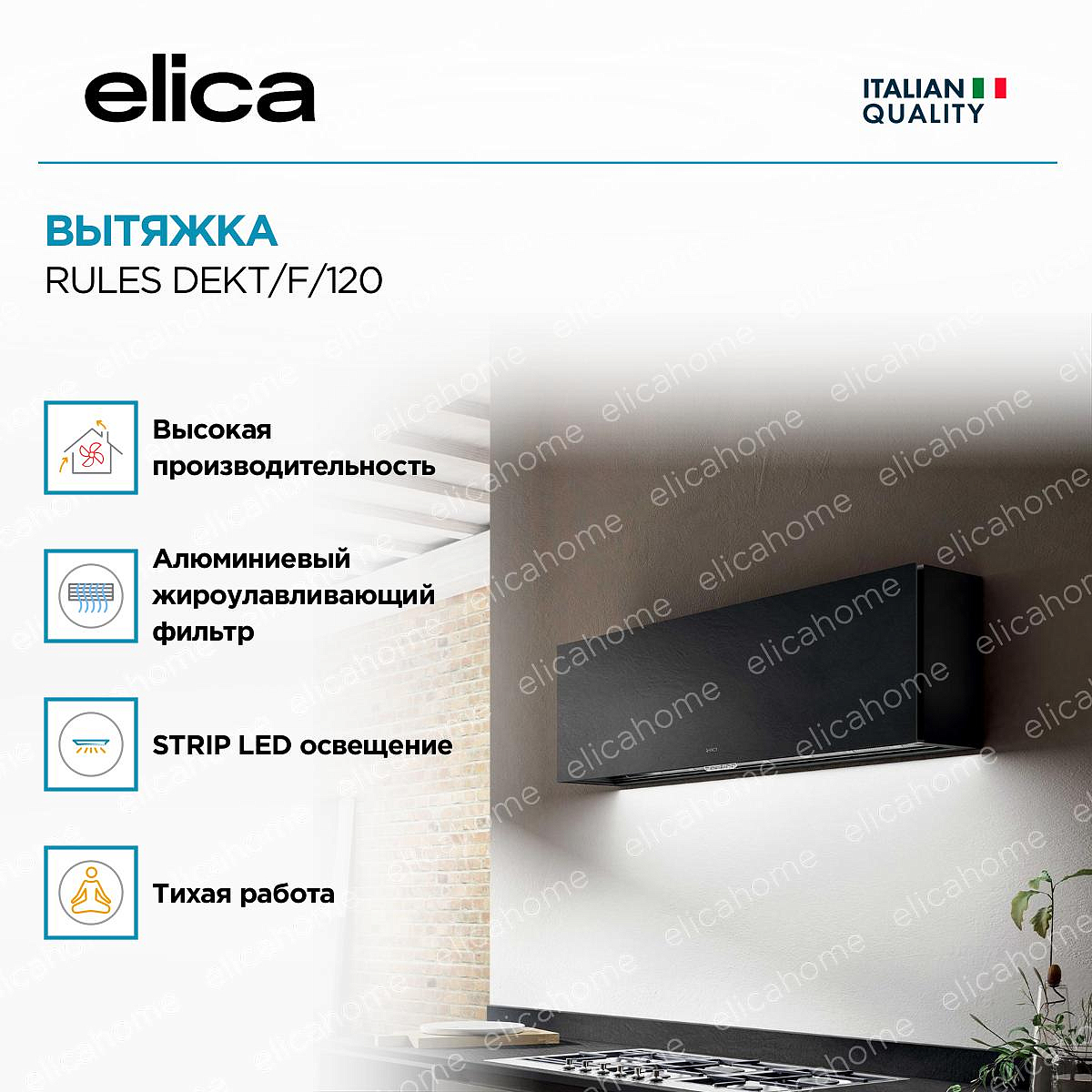 elica

ITALIAN
QUALITY

ВЫТЯЖКА
RULES DEKT/F/120

Высокая производительность

Алюминиевый жироулавливающий фильтр

STRIP LED освещение

Тихая работа

elicahome